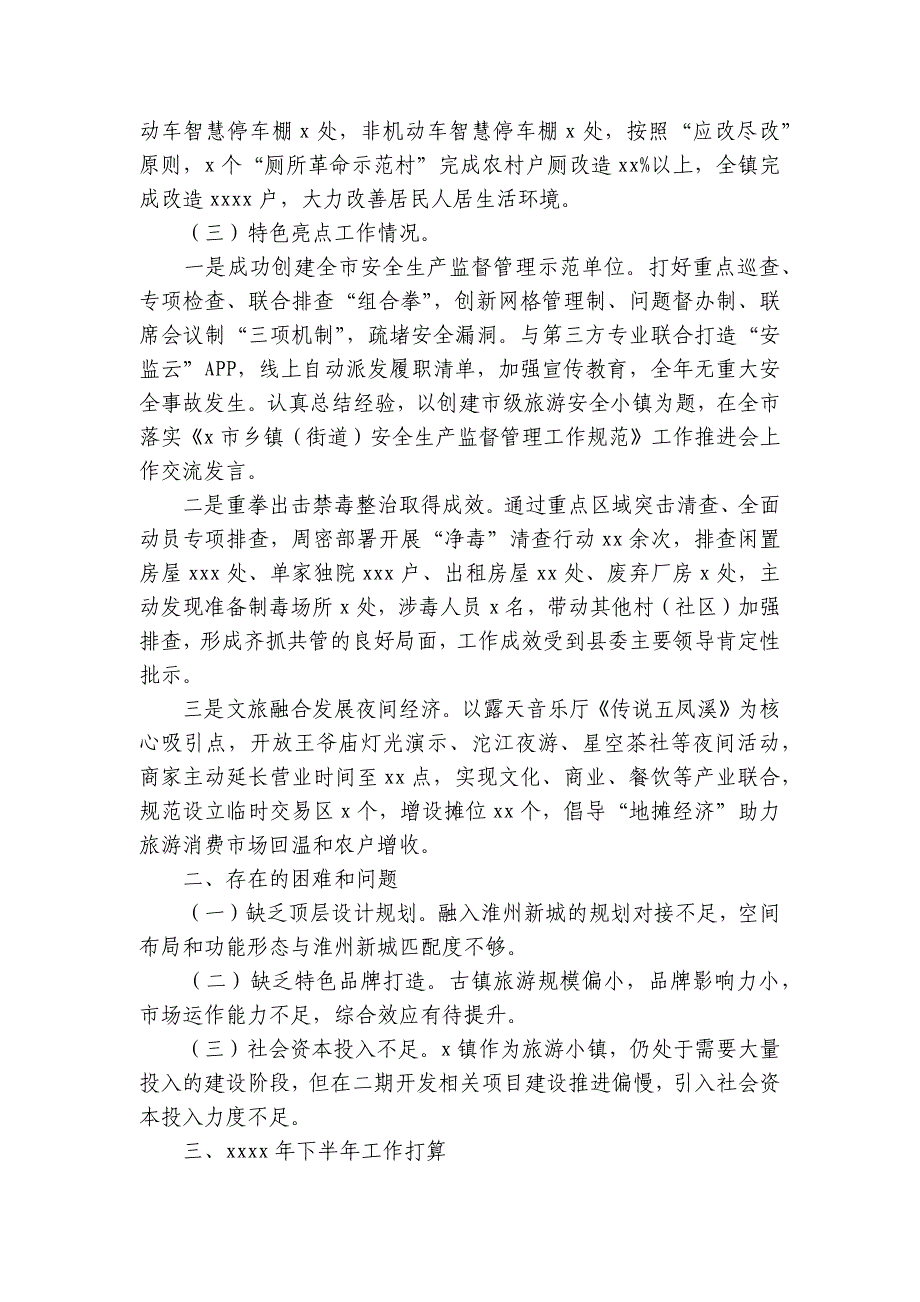 动车智慧停车棚 x 处，非机动车智慧停车棚 x 处，按照“应改尽改”原则，x 个“厕所革命示范村”完成农村户厕改造 xx%以上，全镇完成改造 xxxx 户，大力改善居民人居生活环境。

（三）特色亮点工作情况。

一是成功创建全市安全生产监督管理示范单位。打好重点巡查、专项检查、联合排查“组合拳”，创新网格管理制、问题督办制、联席会议制“三项机制”，疏堵安全漏洞。与第三方专业联合打造“安监云”APP，线上自动派发履职清单，加强宣传教育，全年无重大安全事故发生。认真总结经验，以创建市级旅游安全小镇为题，在全市落实《x 市乡镇（街道）安全生产监督管理工作规范》工作推进会上作交流发言。

二是重拳出击禁毒整治取得成效。通过重点区域突击清查、全面动员专项排查，周密部署开展“净毒”清查行动 xx 余次，排查闲置房屋 xxx 处、单家独院 xxx 户、出租房屋 xx 处、废弃厂房 x 处，主动发现准备制毒场所 x 处，涉毒人员 x 名，带动其他村（社区）加强排查，形成齐抓共管的良好局面，工作成效受到县委主要领导肯定性批示。

三是文旅融合发展夜间经济。以露天音乐厅《传说五凤溪》为核心吸引点，开放王爷庙灯光演示、沱江夜游、星空茶社等夜间活动，商家主动延长营业时间至 xx 点，实现文化、商业、餐饮等产业联合，规范设立临时交易区 x 个，增设摊位 xx 个，倡导“地摊经济”助力旅游消费市场回温和农户增收。

二、存在的困难和问题

（一）缺乏顶层设计规划。融入淮州新城的规划对接不足，空间布局和功能形态与淮州新城匹配度不够。

（二）缺乏特色品牌打造。古镇旅游规模偏小，品牌影响力小，市场运作能力不足，综合效应有待提升。

（三）社会资本投入不足。x 镇作为旅游小镇，仍处于需要大量投入的建设阶段，但在二期开发相关项目建设推进偏慢，引入社会资本投入力度不足。

三、xxxx 年下半年工作打算